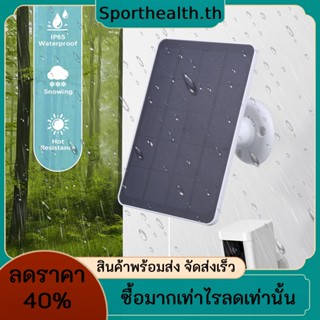 Sporthealth.th

IP65 Waterproof

Snowing

Hot Resistance

สินค้าพร้อมส่ง จัดส่งเร็ว

ลดราคา 40%

ซื้อมากเท่าไรลดเท่านั้น